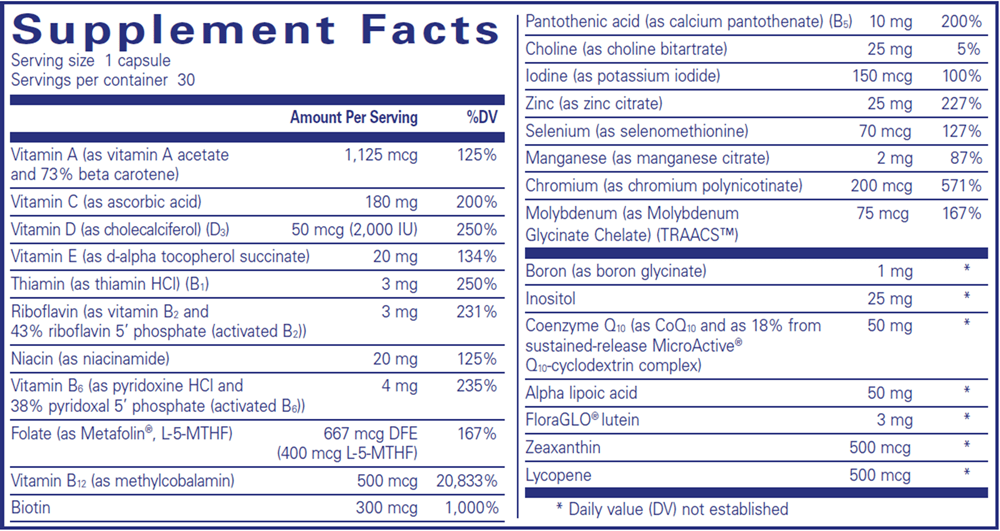 Supplement Facts

Serving size 1 capsule
Servings per container 30

| | Amount Per Serving | %DV |
|---|---|---|
| Vitamin A (as vitamin A acetate and 73% beta carotene) | 1,125 mcg | 125% |
| Vitamin C (as ascorbic acid) | 180 mg | 200% |
| Vitamin D (as cholecalciferol) ($D_3$) | 50 mcg (2,000 IU) | 250% |
| Vitamin E (as d-alpha tocopherol succinate) | 20 mg | 134% |
| Thiamin (as thiamin HCl) ($B_1$) | 3 mg | 250% |
| Riboflavin (as vitamin $B_2$ and 43% riboflavin 5' phosphate (activated $B_2$)) | 3 mg | 231% |
| Niacin (as niacinamide) | 20 mg | 125% |
| Vitamin $B_6$ (as pyridoxine HCl and 38% pyridoxal 5' phosphate (activated $B_6$)) | 4 mg | 235% |
| Folate (as Metafolin®, L-5-MTHF) | 667 mcg DFE (400 mcg L-5-MTHF) | 167% |
| Vitamin $B_{12}$ (as methylcobalamin) | 500 mcg | 20,833% |
| Biotin | 300 mcg | 1,000% |
| Pantothenic acid (as calcium pantothenate) ($B_5$) | 10 mg | 200% |
| Choline (as choline bitartrate) | 25 mg | 5% |
| Iodine (as potassium iodide) | 150 mcg | 100% |
| Zinc (as zinc citrate) | 25 mg | 227% |
| Selenium (as selenomethionine) | 70 mcg | 127% |
| Manganese (as manganese citrate) | 2 mg | 87% |
| Chromium (as chromium polynicotinate) | 200 mcg | 571% |
| Molybdenum (as Molybdenum Glycinate Chelate) (TRAACS™) | 75 mcg | 167% |
| Boron (as boron glycinate) | 1 mg | * |
| Inositol | 25 mg | * |
| Coenzyme $Q_{10}$ (as $CoQ_{10}$ and as 18% from sustained-release MicroActive® $Q_{10}$-cyclodextrin complex) | 50 mg | * |
| Alpha lipoic acid | 50 mg | * |
| FloraGLO® lutein | 3 mg | * |
| Zeaxanthin | 500 mcg | * |
| Lycopene | 500 mcg | * |

* Daily value (DV) not established